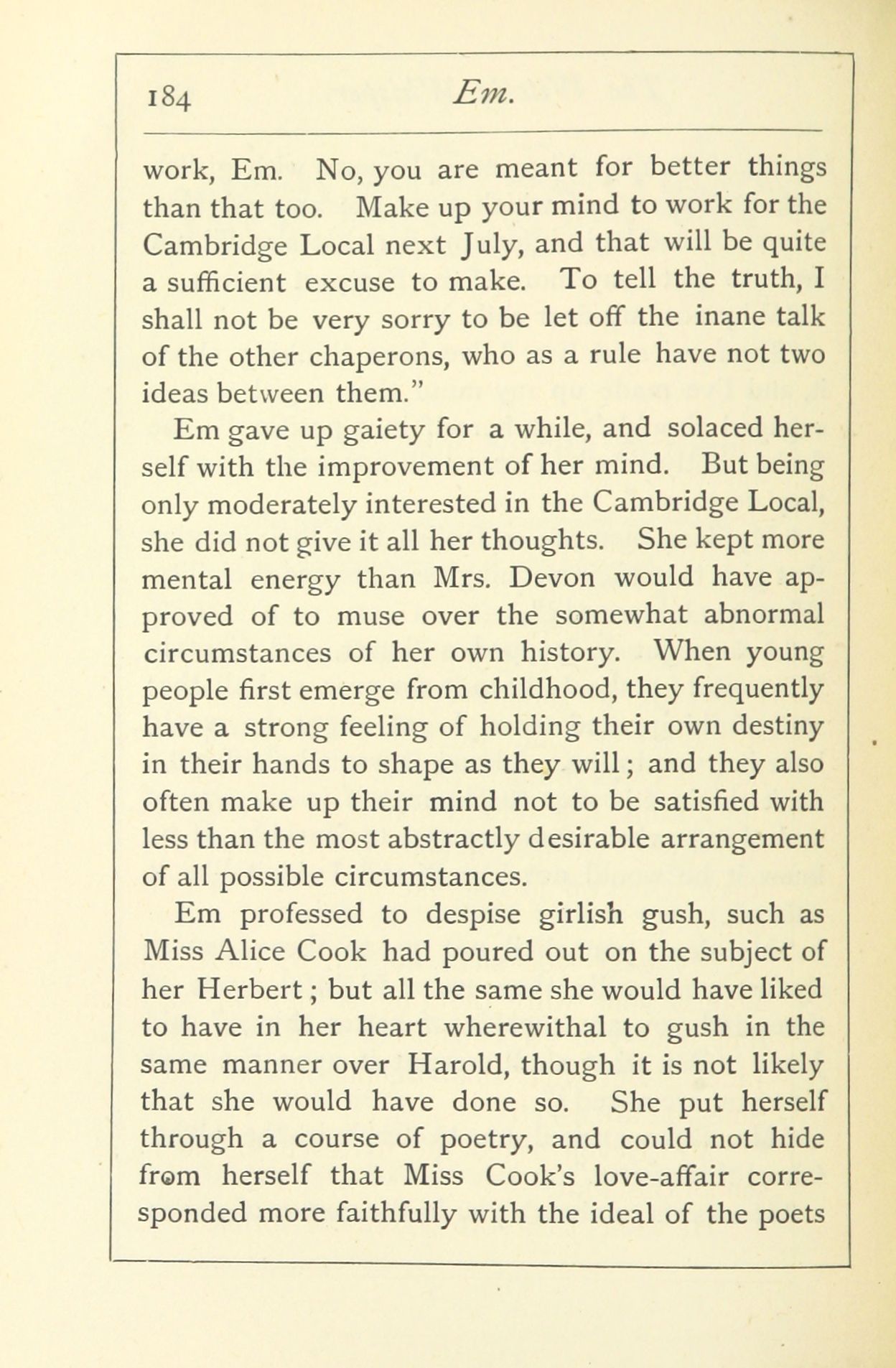 184 Em.

work, Em. No, you are meant for better things than that too. Make up your mind to work for the Cambridge Local next July, and that will be quite a sufficient excuse to make. To tell the truth, I shall not be very sorry to be let off the inane talk of the other chaperons, who as a rule have not two ideas between them."

Em gave up gaiety for a while, and solaced herself with the improvement of her mind. But being only moderately interested in the Cambridge Local, she did not give it all her thoughts. She kept more mental energy than Mrs. Devon would have approved of to muse over the somewhat abnormal circumstances of her own history. When young people first emerge from childhood, they frequently have a strong feeling of holding their own destiny in their hands to shape as they will; and they also often make up their mind not to be satisfied with less than the most abstractly desirable arrangement of all possible circumstances.

Em professed to despise girlish gush, such as Miss Alice Cook had poured out on the subject of her Herbert; but all the same she would have liked to have in her heart wherewithal to gush in the same manner over Harold, though it is not likely that she would have done so. She put herself through a course of poetry, and could not hide from herself that Miss Cook's love-affair corresponded more faithfully with the ideal of the poets